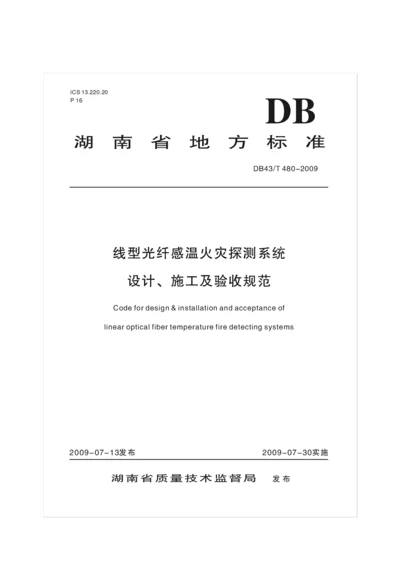 ICS 13.220.20
P 16

DB

湖南省地方标准

DB43/T 480-2009

线型光纤感温火灾探测系统
设计、施工及验收规范

Code for design & installation and acceptance of linear optical fiber temperature fire detecting systems

2009-07-13发布

2009-07-30实施

湖南省质量技术监督局 发布